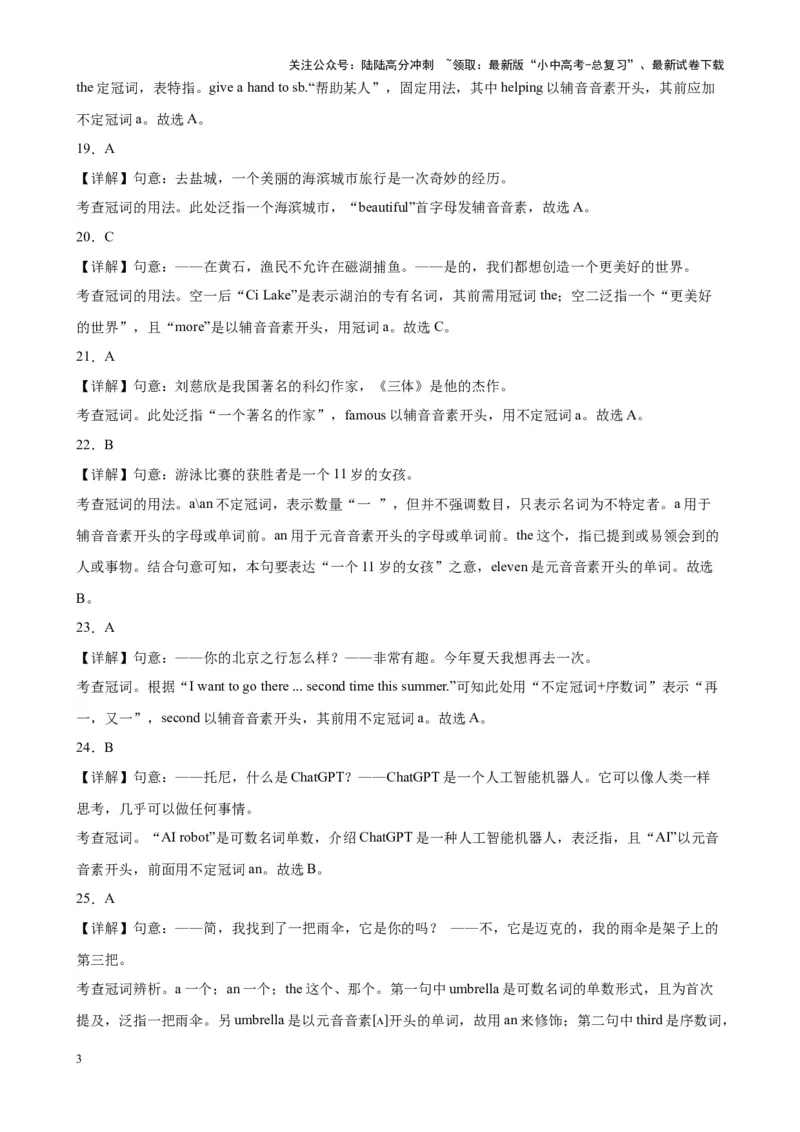 关注公众号：陆陆高分冲刺 ~领取：最新版“小中高考-总复习”、最新试卷下载

the 定冠词，表特指。give a hand to sb.“帮助某人”，固定用法，其中 helping 以辅音音素开头，其前应加不定冠词 a。故选 A。

19．A

【详解】句意：去盐城，一个美丽的海滨城市旅行是一次奇妙的经历。

考查冠词的用法。此处泛指一个海滨城市，“beautiful”首字母发辅音音素，故选 A。

20．C

【详解】句意：——在黄石，渔民不允许在磁湖捕鱼。——是的，我们都想创造一个更美好的世界。

考查冠词的用法。空一后“Ci Lake”是表示湖泊的专有名词，其前需用冠词 the；空二泛指一个“更美好的世界”，且“more”是以辅音音素开头，用冠词 a。故选 C。

21．A

【详解】句意：刘慈欣是我国著名的科幻作家，《三体》是他的杰作。

考查冠词。此处泛指“一个著名的作家”，famous 以辅音音素开头，用不定冠词 a。故选 A。

22．B

【详解】句意：游泳比赛的获胜者是一个 11 岁的女孩。

考查冠词的用法。a\an 不定冠词，表示数量“一”，但并不强调数目，只表示名词为不特定者。a 用于辅音音素开头的字母或单词前。an 用于元音音素开头的字母或单词前。the 这个，指已提到或易领会到的人或事物。结合句意可知，本句要表达“一个 11 岁的女孩”之意，eleven 是元音音素开头的单词。故选 B。

23．A

【详解】句意：——你的北京之行怎么样？——非常有趣。今年夏天我想再去一次。

考查冠词。根据“I want to go there ... second time this summer.”可知此处用“不定冠词+序数词”表示“再一，又一”，second 以辅音音素开头，其前用不定冠词 a。故选 A。

24．B

【详解】句意：——托尼，什么是 ChatGPT？——ChatGPT 是一个人工智能机器人。它可以像人类一样思考，几乎可以做任何事情。

考查冠词。“AI robot”是可数名词单数，介绍 ChatGPT 是一种人工智能机器人，表泛指，且“AI”以元音音素开头，前面用不定冠词 an。故选 B。

25．A

【详解】句意：——简，我找到了一把雨伞，它是你的吗？ ——不，它是迈克的，我的雨伞是架子上的第三把。

考查冠词辨析。a 一个；an 一个；the 这个、那个。第一句中 umbrella 是可数名词的单数形式，且为首次提及，泛指一把雨伞。另 umbrella 是以元音音素[ʌ]开头的单词，故用 an 来修饰；第二句中 third 是序数词，

3